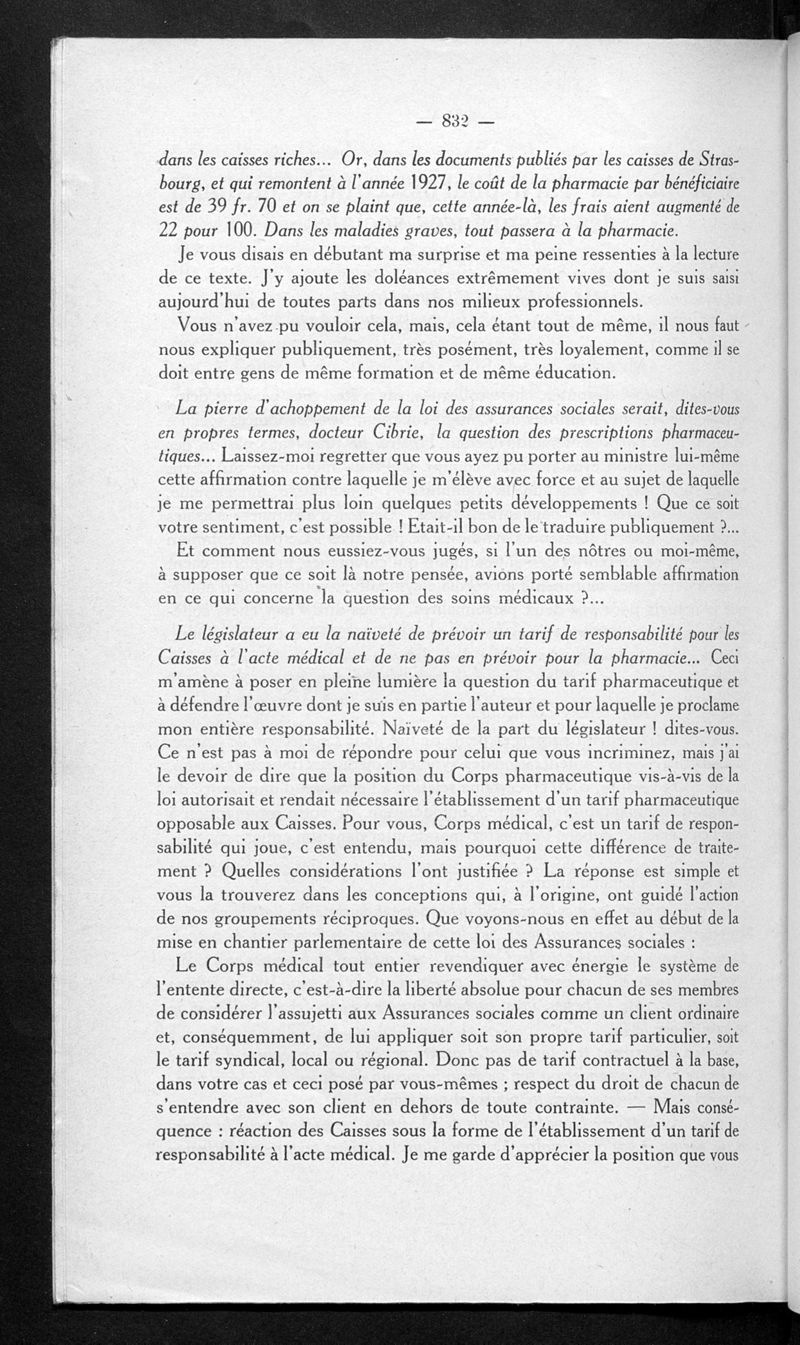 — 832 —

dans les caisses riches... Or, dans les documents publiés par les caisses de Strasbourg, et qui remontent à l'année 1927, le coût de la pharmacie par bénéficiaire est de 39 fr. 70 et on se plaint que, cette année-là, les frais aient augmenté de 22 pour 100. Dans les maladies graves, tout passera à la pharmacie.

Je vous disais en débutant ma surprise et ma peine ressenties à la lecture de ce texte. J'y ajoute les doléances extrêmement vives dont je suis saisi aujourd'hui de toutes parts dans nos milieux professionnels.

Vous n'avez pu vouloir cela, mais, cela étant tout de même, il nous faut nous expliquer publiquement, très posément, très loyalement, comme il se doit entre gens de même formation et de même éducation.

La pierre d'achoppement de la loi des assurances sociales serait, dites-vous en propres termes, docteur Cibrie, la question des prescriptions pharmaceutiques... Laissez-moi regretter que vous ayez pu porter au ministre lui-même cette affirmation contre laquelle je m'élève avec force et au sujet de laquelle je me permettrai plus loin quelques petits développements ! Que ce soit votre sentiment, c'est possible ! Etait-il bon de le traduire publiquement ?...

Et comment nous eussiez-vous jugés, si l'un des nôtres ou moi-même, à supposer que ce soit là notre pensée, avions porté semblable affirmation en ce qui concerne la question des soins médicaux ?...

Le législateur a eu la naïveté de prévoir un tarif de responsabilité pour les Caisses à l'acte médical et de ne pas en prévoir pour la pharmacie... Ceci m'amène à poser en pleine lumière la question du tarif pharmaceutique et à défendre l'œuvre dont je suis en partie l'auteur et pour laquelle je proclame mon entière responsabilité. Naïveté de la part du législateur ! dites-vous. Ce n'est pas à moi de répondre pour celui que vous incriminez, mais j'ai le devoir de dire que la position du Corps pharmaceutique vis-à-vis de la loi autorisait et rendait nécessaire l'établissement d'un tarif pharmaceutique opposable aux Caisses. Pour vous, Corps médical, c'est un tarif de responsabilité qui joue, c'est entendu, mais pourquoi cette différence de traitement ? Quelles considérations l'ont justifiée ? La réponse est simple et vous la trouverez dans les conceptions qui, à l'origine, ont guidé l'action de nos groupements réciproques. Que voyons-nous en effet au début de la mise en chantier parlementaire de cette loi des Assurances sociales :

Le Corps médical tout entier revendiquer avec énergie le système de l'entente directe, c'est-à-dire la liberté absolue pour chacun de ses membres de considérer l'assujetti aux Assurances sociales comme un client ordinaire et, conséquemment, de lui appliquer soit son propre tarif particulier, soit le tarif syndical, local ou régional. Donc pas de tarif contractuel à la base, dans votre cas et ceci posé par vous-mêmes ; respect du droit de chacun de s'entendre avec son client en dehors de toute contrainte. — Mais conséquence : réaction des Caisses sous la forme de l'établissement d'un tarif de responsabilité à l'acte médical. Je me garde d'apprécier la position que vous